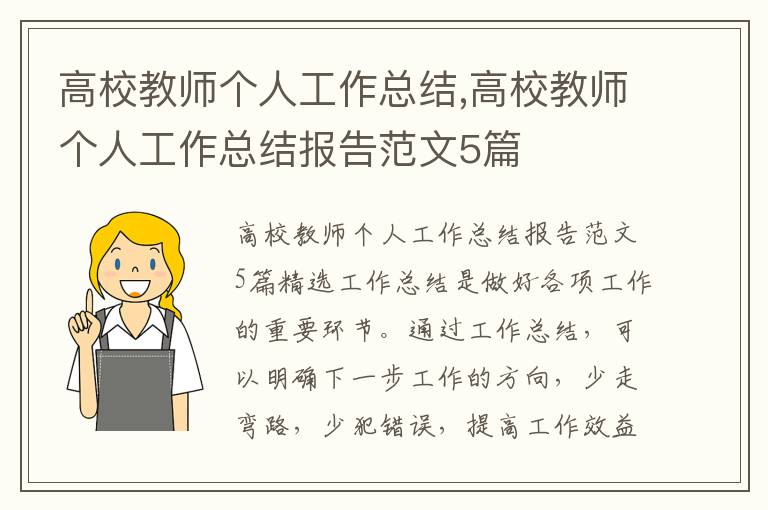 高校教师个人工作总结,高校教师个人工作总结报告范文5篇

高校教师个人工作总结报告范文5篇精选工作总结是做好各项工作的重要环节。通过工作总结，可以明确下一步工作的方向，少走弯路，少犯错误，提高工作效益